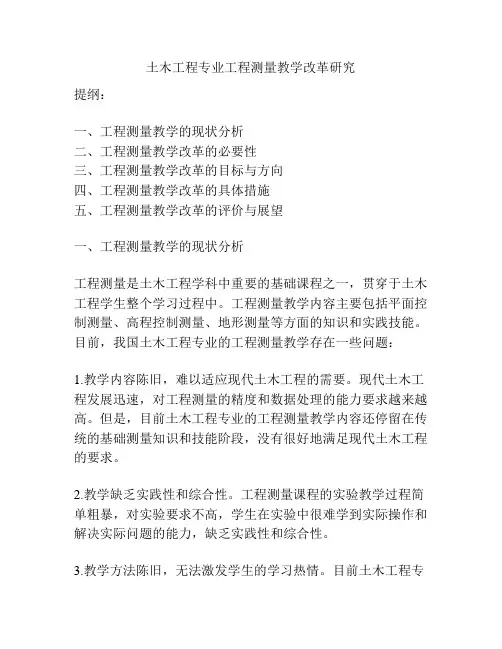 土木工程专业工程测量教学改革研究

提纲：

一、工程测量教学的现状分析
二、工程测量教学改革的必要性
三、工程测量教学改革的目标与方向
四、工程测量教学改革的具体措施
五、工程测量教学改革的评价与展望

一、工程测量教学的现状分析

工程测量是土木工程学科中重要的基础课程之一，贯穿于土木工程学生整个学习过程中。工程测量教学内容主要包括平面控制测量、高程控制测量、地形测量等方面的知识和实践技能。目前，我国土木工程专业的工程测量教学存在一些问题：

1.教学内容陈旧，难以适应现代土木工程的需要。现代土木工程发展迅速，对工程测量的精度和数据处理的能力要求越来越高。但是，目前土木工程专业的工程测量教学内容还停留在传统的基础测量知识和技能阶段，没有很好地满足现代土木工程的要求。

2.教学缺乏实践性和综合性。工程测量课程的实验教学过程简单粗暴，对实验要求不高，学生在实验中很难学到实际操作和解决实际问题的能力，缺乏实践性和综合性。

3.教学方法陈旧，无法激发学生的学习热情。目前土木工程专